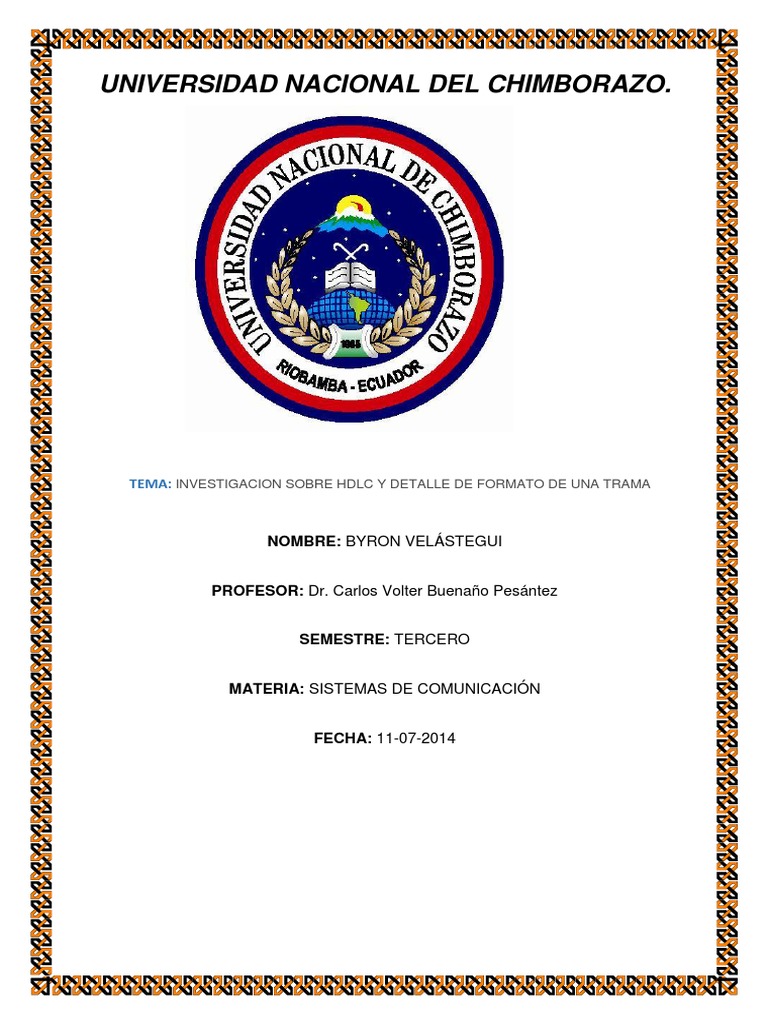 UNIVERSIDAD NACIONAL DEL CHIMBORAZO.

UNIVERSIDAD NACIONAL DE CHIMBORAZO

1995

RIOBAMBA - ECUADOR

TEMA: INVESTIGACION SOBRE HDLC Y DETALLE DE FORMATO DE UNA TRAMA

NOMBRE: BYRON VELÁSTEGUI

PROFESOR: Dr. Carlos Volter Buenaño Pesántez

SEMESTRE: TERCERO

MATERIA: SISTEMAS DE COMUNICACIÓN

FECHA: 11-07-2014